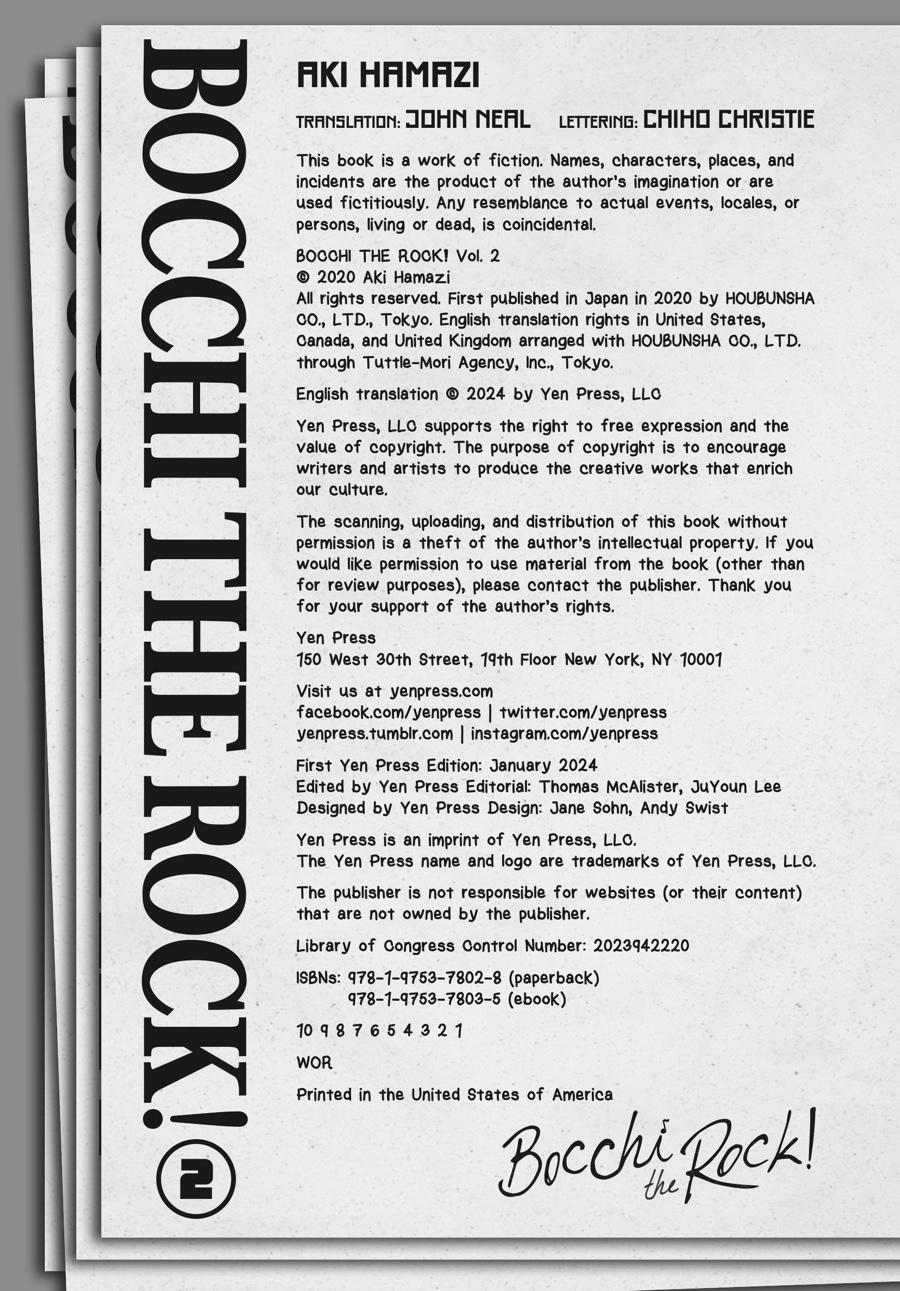 BOCCHI THE ROCK! 2

AKI HAMAZI

TRANSLATION: JOHN NEAL LETTERING: CHIHO CHRISTIE

This book is a work of fiction. Names, characters, places, and incidents are the product of the author's imagination or are used fictitiously. Any resemblance to actual events, locales, or persons, living or dead, is coincidental.

BOCCHI THE ROCK! Vol. 2
© 2020 Aki Hamazi
All rights reserved. First published in Japan in 2020 by HOUBUNSHA CO., LTD., Tokyo. English translation rights in United States, Canada, and United Kingdom arranged with HOUBUNSHA CO., LTD. through Tuttle-Mori Agency, Inc., Tokyo.

English translation © 2024 by Yen Press, LLC

Yen Press, LLC supports the right to free expression and the value of copyright. The purpose of copyright is to encourage writers and artists to produce the creative works that enrich our culture.

The scanning, uploading, and distribution of this book without permission is a theft of the author's intellectual property. If you would like permission to use material from the book (other than for review purposes), please contact the publisher. Thank you for your support of the author's rights.

Yen Press
150 West 30th Street, 19th Floor New York, NY 10001

Visit us at yenpress.com
facebook.com/yenpress | twitter.com/yenpress
yenpress.tumblr.com | instagram.com/yenpress

First Yen Press Edition: January 2024
Edited by Yen Press Editorial: Thomas McAlister, JuYoun Lee
Designed by Yen Press Design: Jane Sohn, Andy Swist

Yen Press is an imprint of Yen Press, LLC.
The Yen Press name and logo are trademarks of Yen Press, LLC.

The publisher is not responsible for websites (or their content) that are not owned by the publisher.

Library of Congress Control Number: 2023942220

ISBNs: 978-1-9753-7802-8 (paperback)
978-1-9753-7803-5 (ebook)

10 9 8 7 6 5 4 3 2 1

WOR

Printed in the United States of America

Bocchi the Rock!